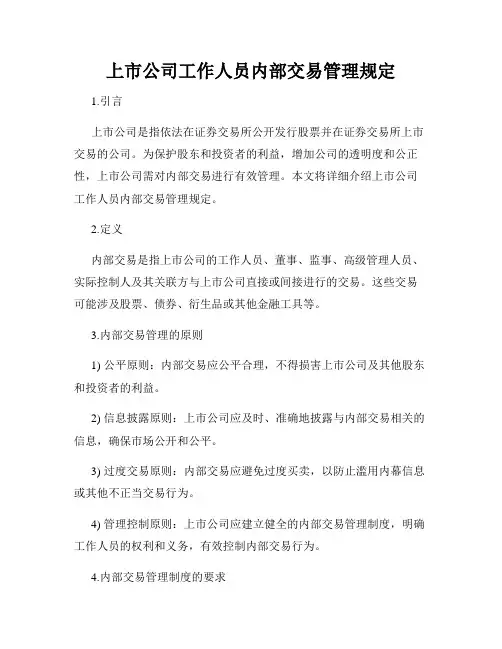 上市公司工作人员内部交易管理规定

1.引言

上市公司是指依法在证券交易所公开发行股票并在证券交易所上市交易的公司。为保护股东和投资者的利益，增加公司的透明度和公正性，上市公司需对内部交易进行有效管理。本文将详细介绍上市公司工作人员内部交易管理规定。

2.定义

内部交易是指上市公司的工作人员、董事、监事、高级管理人员、实际控制人及其关联方与上市公司直接或间接进行的交易。这些交易可能涉及股票、债券、衍生品或其他金融工具等。

3.内部交易管理的原则

1) 公平原则：内部交易应公平合理，不得损害上市公司及其他股东和投资者的利益。

2) 信息披露原则：上市公司应及时、准确地披露与内部交易相关的信息，确保市场公开和公平。

3) 过度交易原则：内部交易应避免过度买卖，以防止滥用内幕信息或其他不正当交易行为。

4) 管理控制原则：上市公司应建立健全的内部交易管理制度，明确工作人员的权利和义务，有效控制内部交易行为。

4.内部交易管理制度的要求